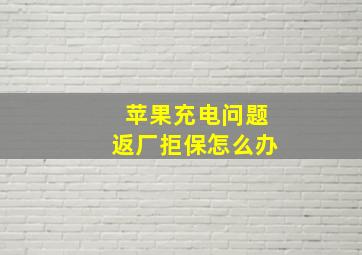 苹果充电问题
返厂拒保怎么办